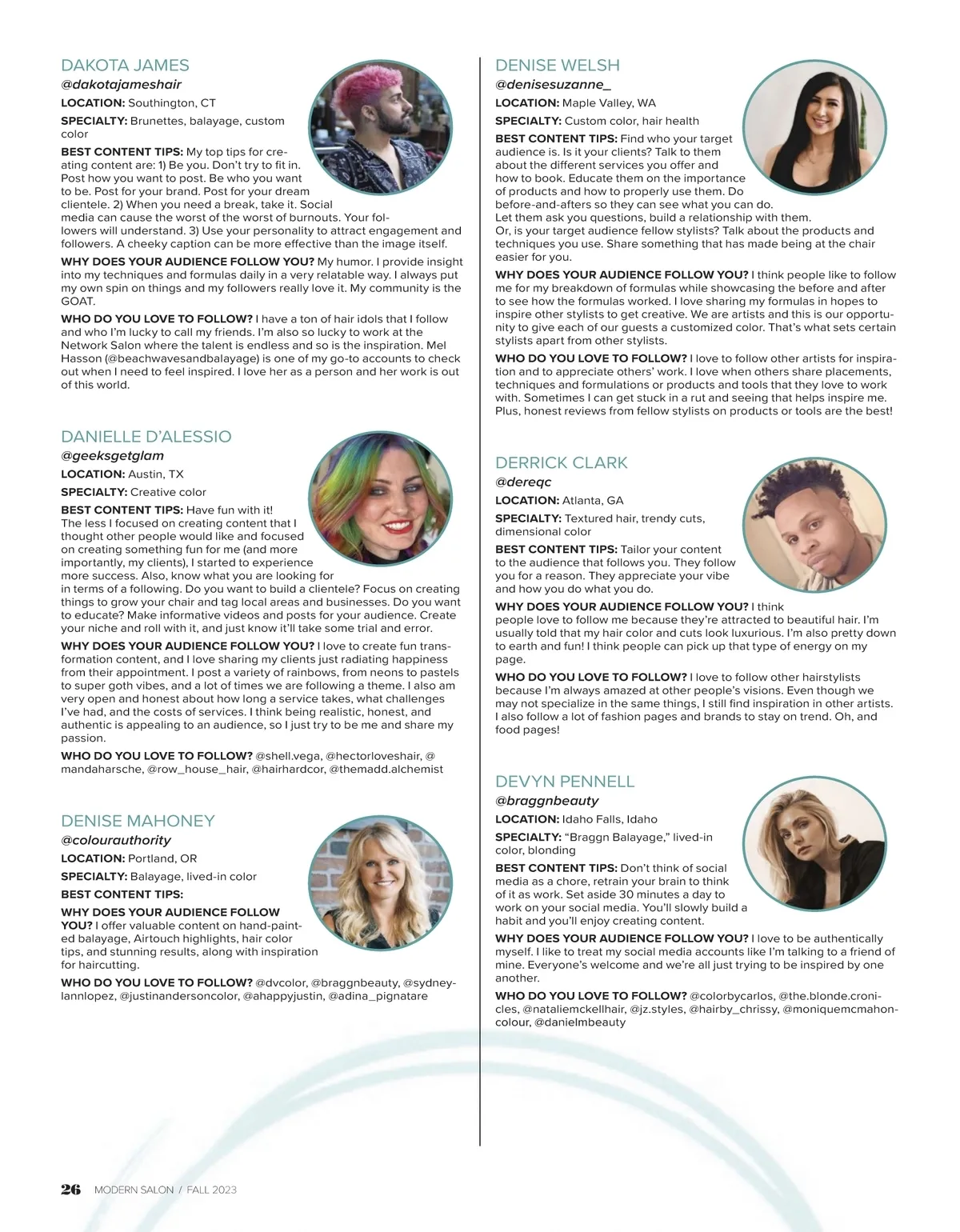 DAKOTA JAMES
@dakotajameshair
LOCATION: Southington, CT
SPECIALTY: Brunettes, balayage, custom color
BEST CONTENT TIPS: My top tips for creating content are: 1) Be you. Don't try to fit in. Post how you want to post. Be who you want to be. Post for your brand. Post for your dream clientele. 2) When you need a break, take it. Social media can cause the worst of the worst of burnouts. Your followers will understand. 3) Use your personality to attract engagement and followers. A cheeky caption can be more effective than the image itself.
WHY DOES YOUR AUDIENCE FOLLOW YOU? My humor. I provide insight into my techniques and formulas daily in a very relatable way. I always put my own spin on things and my followers really love it. My community is the GOAT.
WHO DO YOU LOVE TO FOLLOW? I have a ton of hair idols that I follow and who I'm lucky to call my friends. I'm also so lucky to work at the Network Salon where the talent is endless and so is the inspiration. Mel Hasson (@beachwavesandbalayage) is one of my go-to accounts to check out when I need to feel inspired. I love her as a person and her work is out of this world.

DANIELLE D'ALESSIO
@geeksgetglam
LOCATION: Austin, TX
SPECIALTY: Creative color
BEST CONTENT TIPS: Have fun with it! The less I focused on creating content that I thought other people would like and focused on creating something fun for me (and more importantly, my clients), I started to experience more success. Also, know what you are looking for in terms of a following. Do you want to build a clientele? Focus on creating things to grow your chair and tag local areas and businesses. Do you want to educate? Make informative videos and posts for your audience. Create your niche and roll with it, and just know it'll take some trial and error.
WHY DOES YOUR AUDIENCE FOLLOW YOU? I love to create fun transformation content, and I love sharing my clients just radiating happiness from their appointment. I post a variety of rainbows, from neons to pastels to super goth vibes, and a lot of times we are following a theme. I also am very open and honest about how long a service takes, what challenges I've had, and the costs of services. I think being realistic, honest, and authentic is appealing to an audience, so I just try to be me and share my passion.
WHO DO YOU LOVE TO FOLLOW? @shell.vega, @hectorloveshair, @mandaharsche, @row_house_hair, @hairhardcor, @themadd.alchemist

DENISE MAHONEY
@colourauthority
LOCATION: Portland, OR
SPECIALTY: Balayage, lived-in color
BEST CONTENT TIPS:
WHY DOES YOUR AUDIENCE FOLLOW YOU? I offer valuable content on hand-painted balayage, Airtouch highlights, hair color tips, and stunning results, along with inspiration for haircutting.
WHO DO YOU LOVE TO FOLLOW? @dvcolor, @braggnbeauty, @sydneylannlopez, @justinandersoncolor, @ahappyjustin, @adina_pignatare

DENISE WELSH
@denisesuzanne_
LOCATION: Maple Valley, WA
SPECIALTY: Custom color, hair health
BEST CONTENT TIPS: Find who your target audience is. Is it your clients? Talk to them about the different services you offer and how to book. Educate them on the importance of products and how to properly use them. Do before-and-afters so they can see what you can do. Let them ask you questions, build a relationship with them. Or, is your target audience fellow stylists? Talk about the products and techniques you use. Share something that has made being at the chair easier for you.
WHY DOES YOUR AUDIENCE FOLLOW YOU? I think people like to follow me for my breakdown of formulas while showcasing the before and after to see how the formulas worked. I love sharing my formulas in hopes to inspire other stylists to get creative. We are artists and this is our opportunity to give each of our guests a customized color. That's what sets certain stylists apart from other stylists.
WHO DO YOU LOVE TO FOLLOW? I love to follow other artists for inspiration and to appreciate others' work. I love when others share placements, techniques and formulations or products and tools that they love to work with. Sometimes I can get stuck in a rut and seeing that helps inspire me. Plus, honest reviews from fellow stylists on products or tools are the best!

DERRICK CLARK
@dereqc
LOCATION: Atlanta, GA
SPECIALTY: Textured hair, trendy cuts, dimensional color
BEST CONTENT TIPS: Tailor your content to the audience that follows you. They follow you for a reason. They appreciate your vibe and how you do what you do.
WHY DOES YOUR AUDIENCE FOLLOW YOU? I think people love to follow me because they're attracted to beautiful hair. I'm usually told that my hair color and cuts look luxurious. I'm also pretty down to earth and fun! I think people can pick up that type of energy on my page.
WHO DO YOU LOVE TO FOLLOW? I love to follow other hairstylists because I'm always amazed at other people's visions. Even though we may not specialize in the same things, I still find inspiration in other artists. I also follow a lot of fashion pages and brands to stay on trend. Oh, and food pages!

DEVYN PENNELL
@braggnbeauty
LOCATION: Idaho Falls, Idaho
SPECIALTY: "Braggn Balayage," lived-in color, blonding
BEST CONTENT TIPS: Don't think of social media as a chore, retrain your brain to think of it as work. Set aside 30 minutes a day to work on your social media. You'll slowly build a habit and you'll enjoy creating content.
WHY DOES YOUR AUDIENCE FOLLOW YOU? I love to be authentically myself. I like to treat my social media accounts like I'm talking to a friend of mine. Everyone's welcome and we're all just trying to be inspired by one another.
WHO DO YOU LOVE TO FOLLOW? @colorbycarlos, @the.blonde.cronicles, @nataliemckellhair, @jz.styles, @hairby_chrissy, @moniquemcmahoncolour, @danielmbeauty

26 MODERN SALON / FALL 2023